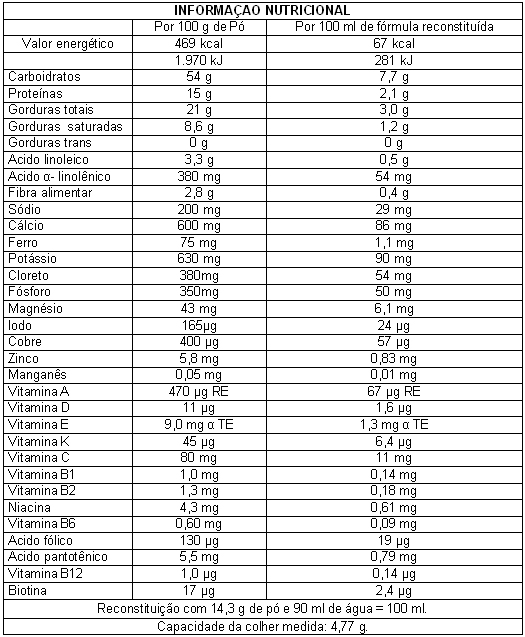 INFORMAÇAO NUTRICIONAL

| | Por 100 g de Pó | Por 100 ml de fórmula reconstituída |
|---|---|---|
| Valor energético | 469 kcal | 67 kcal |
| | 1.970 kJ | 281 kJ |
| Carboidratos | 54 g | 7,7 g |
| Proteínas | 15 g | 2,1 g |
| Gorduras totais | 21 g | 3,0 g |
| Gorduras saturadas | 8,6 g | 1,2 g |
| Gorduras trans | 0 g | 0 g |
| Acido linoleico | 3,3 g | 0,5 g |
| Acido α- linolênico | 380 mg | 54 mg |
| Fibra alimentar | 2,8 g | 0,4 g |
| Sódio | 200 mg | 29 mg |
| Cálcio | 600 mg | 86 mg |
| Ferro | 75 mg | 1,1 mg |
| Potássio | 630 mg | 90 mg |
| Cloreto | 380mg | 54 mg |
| Fósforo | 350mg | 50 mg |
| Magnésio | 43 mg | 6,1 mg |
| Iodo | 165µg | 24 µg |
| Cobre | 400 µg | 57 µg |
| Zinco | 5,8 mg | 0,83 mg |
| Manganês | 0,05 mg | 0,01 mg |
| Vitamina A | 470 µg RE | 67 µg RE |
| Vitamina D | 11 µg | 1,6 µg |
| Vitamina E | 9,0 mg α TE | 1,3 mg α TE |
| Vitamina K | 45 µg | 6,4 µg |
| Vitamina C | 80 mg | 11 mg |
| Vitamina B1 | 1,0 mg | 0,14 mg |
| Vitamina B2 | 1,3 mg | 0,18 mg |
| Niacina | 4,3 mg | 0,61 mg |
| Vitamina B6 | 0,60 mg | 0,09 mg |
| Acido fólico | 130 µg | 19 µg |
| Acido pantotênico | 5,5 mg | 0,79 mg |
| Vitamina B12 | 1,0 µg | 0,14 µg |
| Biotina | 17 µg | 2,4 µg |

Reconstituição com 14,3 g de pó e 90 ml de água = 100 ml.

Capacidade da colher medida: 4,77 g.